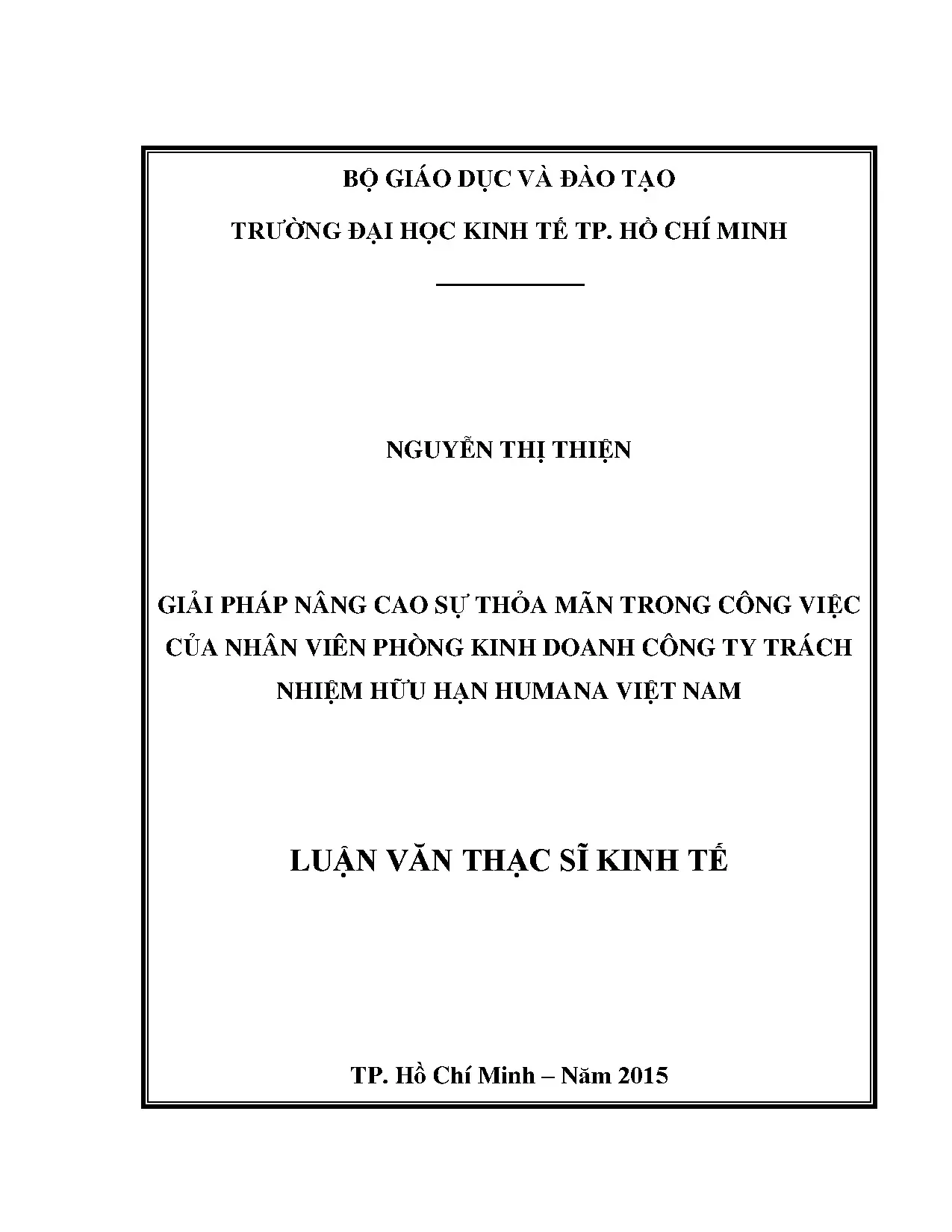 BỘ GIÁO DỤC VÀ ĐÀO TẠO

TRƯỜNG ĐẠI HỌC KINH TẾ TP. HỒ CHÍ MINH

NGUYỄN THỊ THIỆN

GIẢI PHÁP NÂNG CAO SỰ THỎA MÃN TRONG CÔNG VIỆC CỦA NHÂN VIÊN PHÒNG KINH DOANH CÔNG TY TRÁCH NHIỆM HỮU HẠN HUMANA VIỆT NAM

LUẬN VĂN THẠC SĨ KINH TẾ

TP. Hồ Chí Minh – Năm 2015